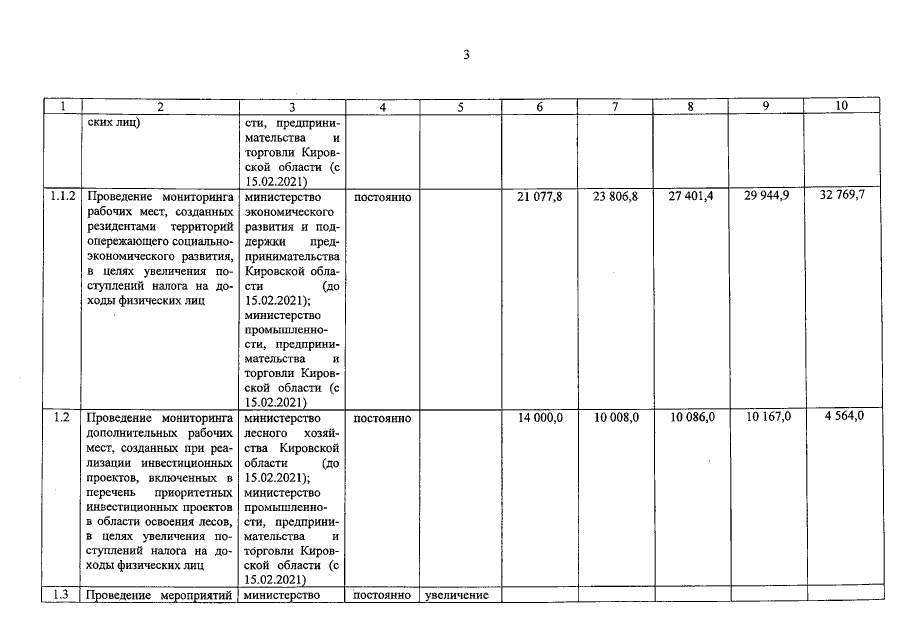 3

| 1 | 2 | 3 | 4 | 5 | 6 | 7 | 8 | 9 | 10 |
|---|---|---|---|---|---|---|---|---|---|
| | ских лиц) | сти, предпринимательства и торговли Кировской области (с 15.02.2021) | | | | | | | |
| 1.1.2 | Проведение мониторинга рабочих мест, созданных резидентами территорий опережающего социально-экономического развития, в целях увеличения поступлений налога на доходы физических лиц | министерство экономического развития и поддержки предпринимательства Кировской области (до 15.02.2021); министерство промышленности, предпринимательства и торговли Кировской области (с 15.02.2021) | постоянно | | 21 077,8 | 23 806,8 | 27 401,4 | 29 944,9 | 32 769,7 |
| 1.2 | Проведение мониторинга дополнительных рабочих мест, созданных при реализации инвестиционных проектов, включенных в перечень приоритетных инвестиционных проектов в области освоения лесов, в целях увеличения поступлений налога на доходы физических лиц | министерство лесного хозяйства Кировской области (до 15.02.2021); министерство промышленности, предпринимательства и торговли Кировской области (с 15.02.2021) | постоянно | | 14 000,0 | 10 008,0 | 10 086,0 | 10 167,0 | 4 564,0 |
| 1.3 | Проведение мероприятий | министерство | постоянно | увеличение | | | | | |